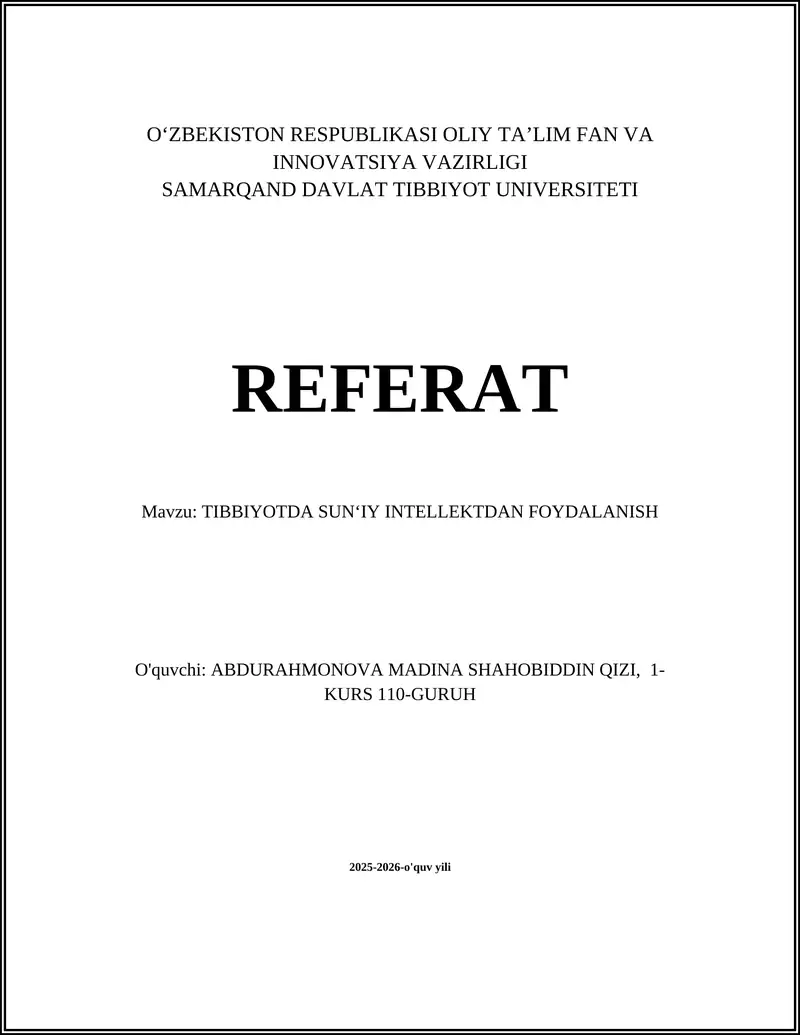 O‘ZBEKISTON RESPUBLIKASI OLIY TA’LIM FAN VA INNOVATSIYA VAZIRLIGI
SAMARQAND DAVLAT TIBBIYOT UNIVERSITETI

REFERAT

Mavzu: TIBBIYOTDA SUN‘IY INTELLEKTDAN FOYDALANISH

O'quvchi: ABDURAHMONOVA MADINA SHAHOBIDDIN QIZI, 1-KURS 110-GURUH

2025-2026-o'quv yili